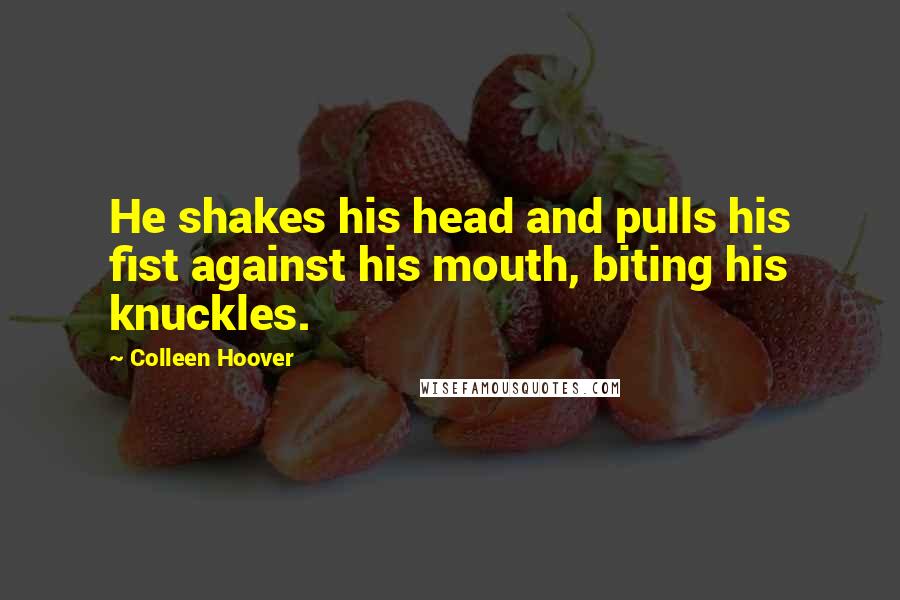 He shakes his head and pulls his fist against his mouth, biting his knuckles.

~ Colleen Hoover

WISEFAMOUSQUOTES.COM